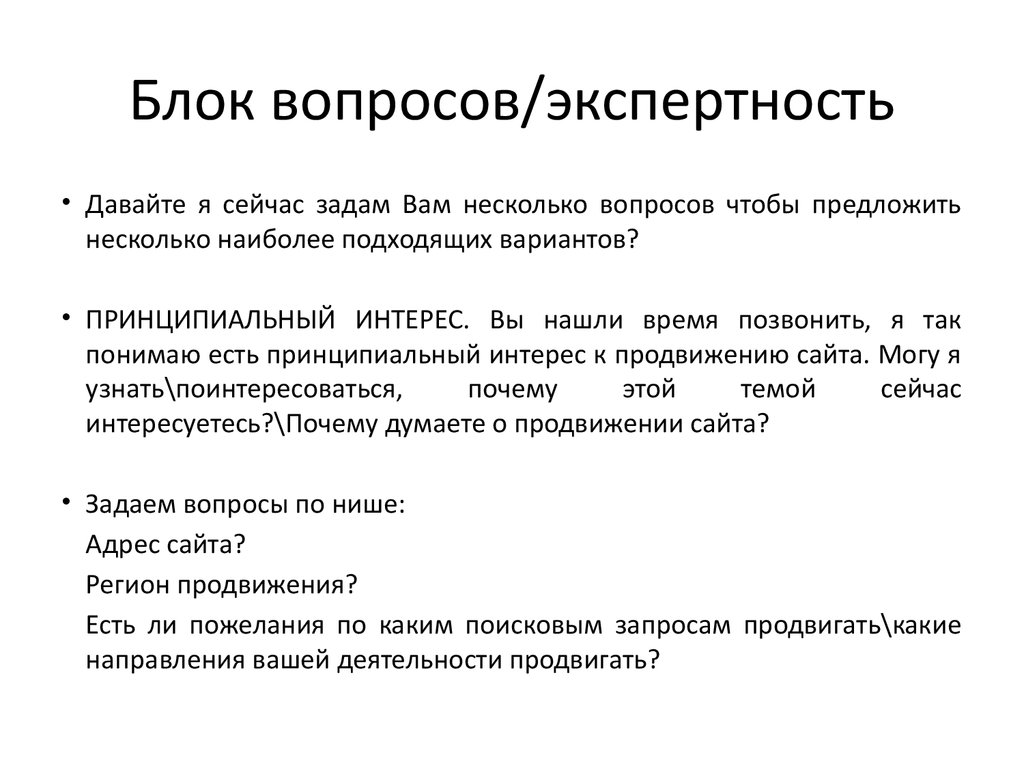 Блок вопросов/экспертность

• Давайте я сейчас задам Вам несколько вопросов чтобы предложить несколько наиболее подходящих вариантов?

• ПРИНЦИПИАЛЬНЫЙ ИНТЕРЕС. Вы нашли время позвонить, я так понимаю есть принципиальный интерес к продвижению сайта. Могу я узнать\поинтересоваться, почему этой темой сейчас интересуетесь?\Почему думаете о продвижении сайта?

• Задаем вопросы по нише:
Адрес сайта?
Регион продвижения?
Есть ли пожелания по каким поисковым запросам продвигать\какие направления вашей деятельности продвигать?